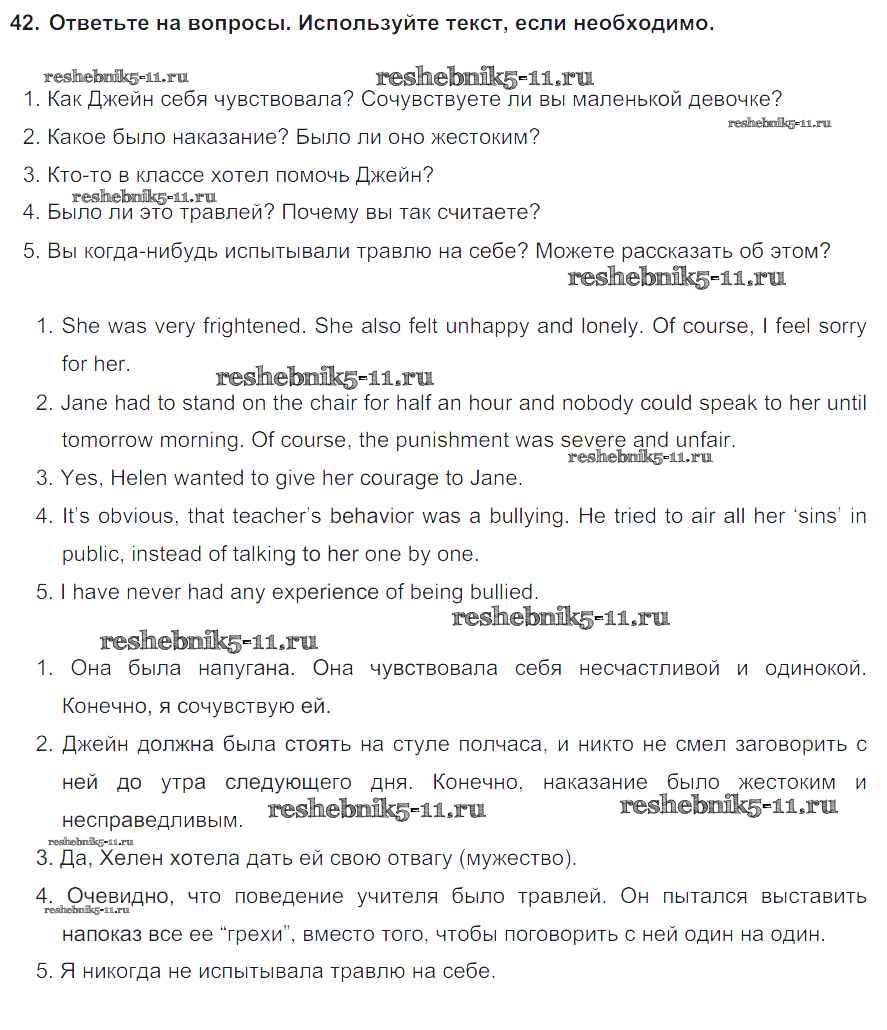 42. Ответьте на вопросы. Используйте текст, если необходимо.

reshebnik5-11.ru reshebnik5-11.ru

1. Как Джейн себя чувствовала? Сочувствуете ли вы маленькой девочке?

reshebnik5-11.ru

2. Какое было наказание? Было ли оно жестоким?

3. Кто-то в классе хотел помочь Джейн?

reshebnik5-11.ru

4. Было ли это травлей? Почему вы так считаете?

5. Вы когда-нибудь испытывали травлю на себе? Можете рассказать об этом?

reshebnik5-11.ru

1. She was very frightened. She also felt unhappy and lonely. Of course, I feel sorry for her.

reshebnik5-11.ru

2. Jane had to stand on the chair for half an hour and nobody could speak to her until tomorrow morning. Of course, the punishment was severe and unfair.

reshebnik5-11.ru

3. Yes, Helen wanted to give her courage to Jane.

4. It's obvious, that teacher's behavior was a bullying. He tried to air all her 'sins' in public, instead of talking to her one by one.

5. I have never had any experience of being bullied.

reshebnik5-11.ru

reshebnik5-11.ru

1. Она была напугана. Она чувствовала себя несчастливой и одинокой. Конечно, я сочувствую ей.

2. Джейн должна была стоять на стуле полчаса, и никто не смел заговорить с ней до утра следующего дня. Конечно, наказание было жестоким и несправедливым.

reshebnik5-11.ru reshebnik5-11.ru

reshebnik5-11.ru

3. Да, Хелен хотела дать ей свою отвагу (мужество).

4. Очевидно, что поведение учителя было травлей. Он пытался выставить напоказ все ее "грехи", вместо того, чтобы поговорить с ней один на один.

reshebnik5-11.ru

5. Я никогда не испытывала травлю на себе.